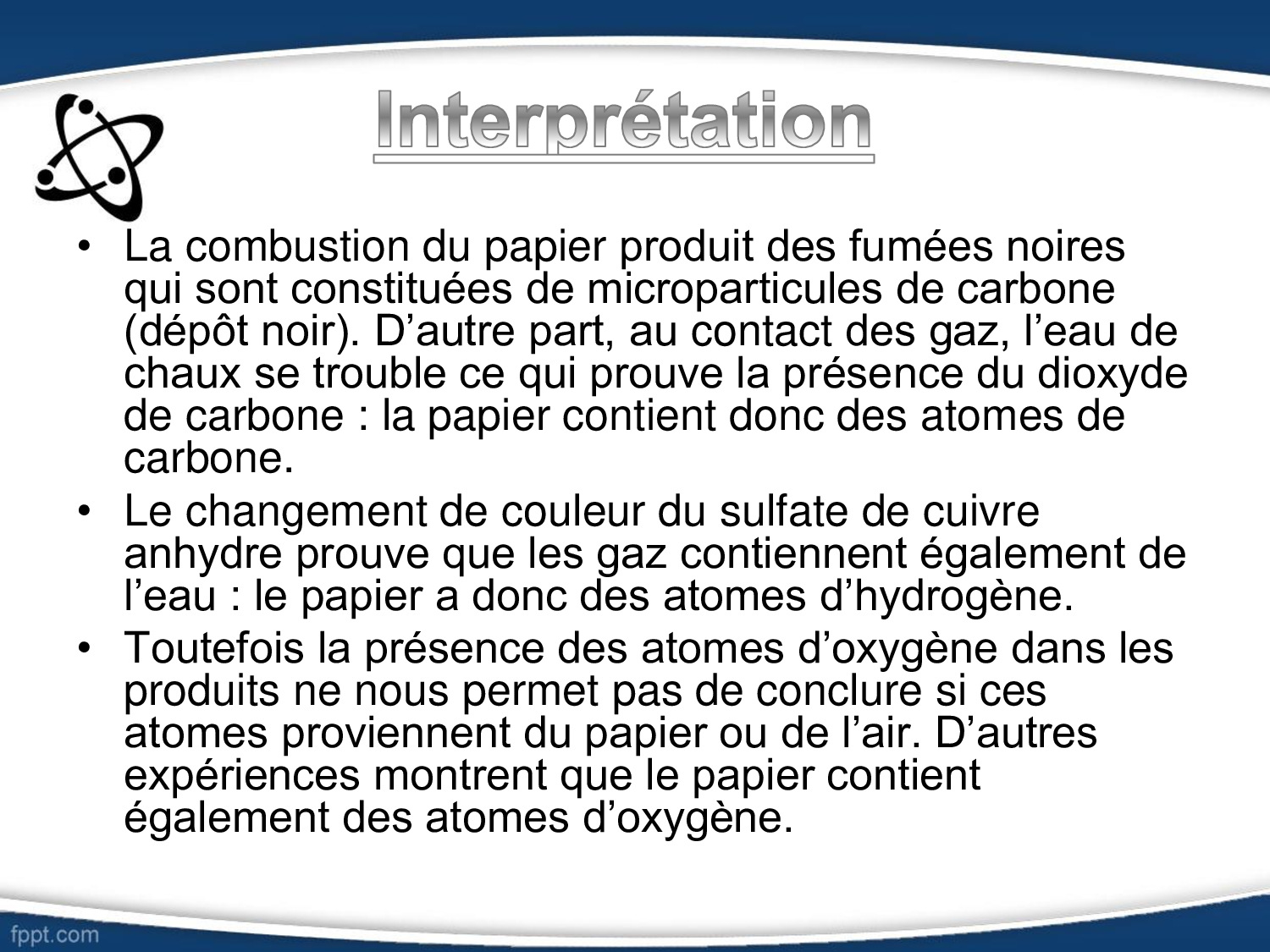 Interprétation

• La combustion du papier produit des fumées noires qui sont constituées de microparticules de carbone (dépôt noir). D’autre part, au contact des gaz, l’eau de chaux se trouble ce qui prouve la présence du dioxyde de carbone : la papier contient donc des atomes de carbone.

• Le changement de couleur du sulfate de cuivre anhydre prouve que les gaz contiennent également de l’eau : le papier a donc des atomes d’hydrogène.

• Toutefois la présence des atomes d’oxygène dans les produits ne nous permet pas de conclure si ces atomes proviennent du papier ou de l’air. D’autres expériences montrent que le papier contient également des atomes d’oxygène.

fppt.com